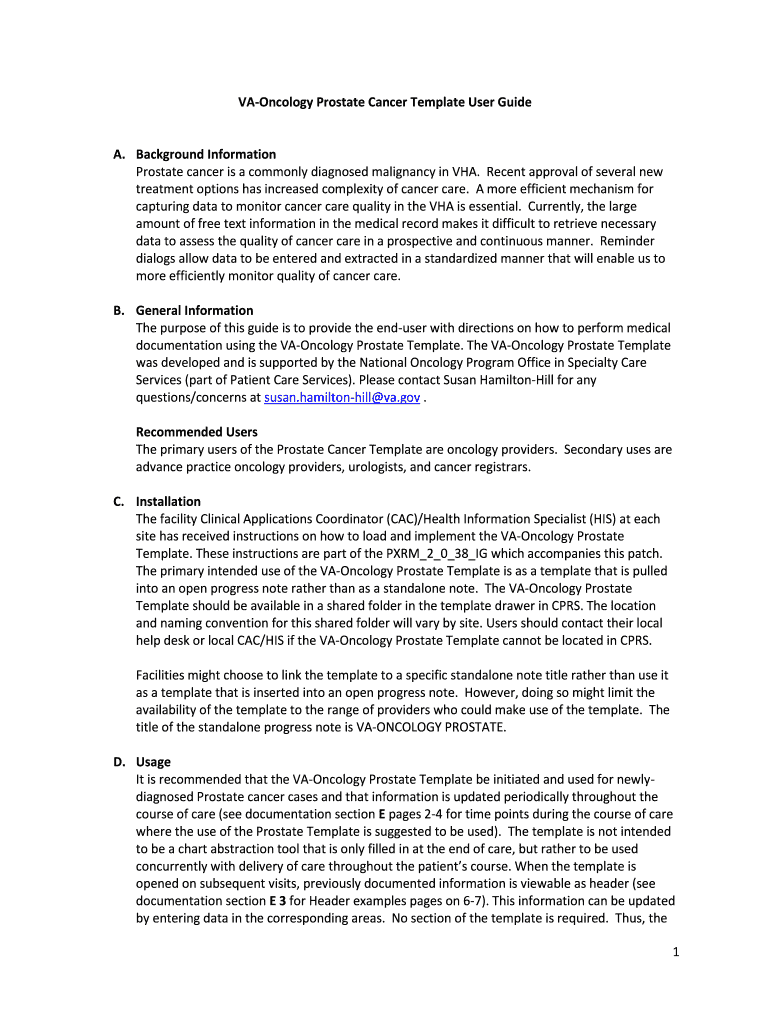 VA-Oncology Prostate Cancer Template User Guide

A. Background Information
Prostate cancer is a commonly diagnosed malignancy in VHA. Recent approval of several new treatment options has increased complexity of cancer care. A more efficient mechanism for capturing data to monitor cancer care quality in the VHA is essential. Currently, the large amount of free text information in the medical record makes it difficult to retrieve necessary data to assess the quality of cancer care in a prospective and continuous manner. Reminder dialogs allow data to be entered and extracted in a standardized manner that will enable us to more efficiently monitor quality of cancer care.

B. General Information
The purpose of this guide is to provide the end-user with directions on how to perform medical documentation using the VA-Oncology Prostate Template. The VA-Oncology Prostate Template was developed and is supported by the National Oncology Program Office in Specialty Care Services (part of Patient Care Services). Please contact Susan Hamilton-Hill for any questions/concerns at susan.hamilton-hill@va.gov .

Recommended Users
The primary users of the Prostate Cancer Template are oncology providers. Secondary uses are advance practice oncology providers, urologists, and cancer registrars.

C. Installation
The facility Clinical Applications Coordinator (CAC)/Health Information Specialist (HIS) at each site has received instructions on how to load and implement the VA-Oncology Prostate Template. These instructions are part of the PXRM_2_0_38_IG which accompanies this patch. The primary intended use of the VA-Oncology Prostate Template is as a template that is pulled into an open progress note rather than as a standalone note. The VA-Oncology Prostate Template should be available in a shared folder in the template drawer in CPRS. The location and naming convention for this shared folder will vary by site. Users should contact their local help desk or local CAC/HIS if the VA-Oncology Prostate Template cannot be located in CPRS.

Facilities might choose to link the template to a specific standalone note title rather than use it as a template that is inserted into an open progress note. However, doing so might limit the availability of the template to the range of providers who could make use of the template. The title of the standalone progress note is VA-ONCOLOGY PROSTATE.

D. Usage
It is recommended that the VA-Oncology Prostate Template be initiated and used for newly-diagnosed Prostate cancer cases and that information is updated periodically throughout the course of care (see documentation section E pages 2-4 for time points during the course of care where the use of the Prostate Template is suggested to be used). The template is not intended to be a chart abstraction tool that is only filled in at the end of care, but rather to be used concurrently with delivery of care throughout the patient's course. When the template is opened on subsequent visits, previously documented information is viewable as header (see documentation section E 3 for Header examples pages on 6-7). This information can be updated by entering data in the corresponding areas. No section of the template is required. Thus, the

1